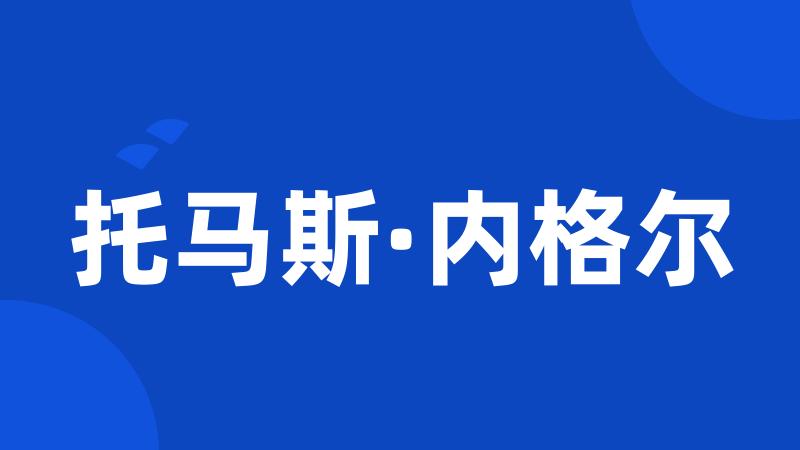 托马斯·内格尔